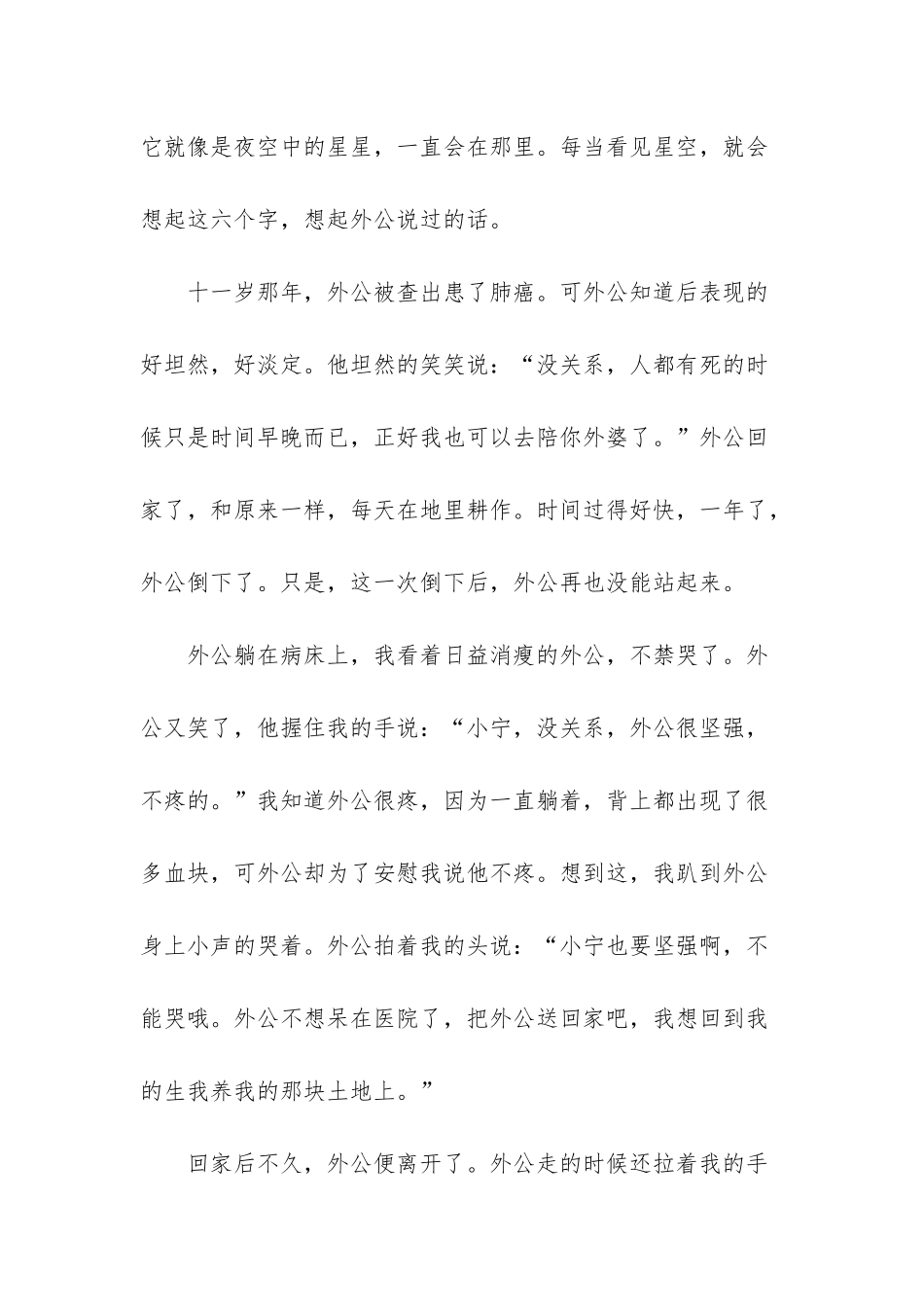 它就像是夜空中的星星，一直会在那里。每当看见星空，就会想起这六个字，想起外公说过的话。

十一岁那年，外公被查出患了肺癌。可外公知道后表现的好坦然，好淡定。他坦然的笑笑说：“没关系，人都有死的时候只是时间早晚而已，正好我也可以去陪你外婆了。”外公回家了，和原来一样，每天在地里耕作。时间过得好快，一年了，外公倒下了。只是，这一次倒下后，外公再也没能站起来。

外公躺在病床上，我看着日益消瘦的外公，不禁哭了。外公又笑了，他握住我的手说：“小宁，没关系，外公很坚强，不疼的。”我知道外公很疼，因为一直躺着，背上都出现了很多血块，可外公却为了安慰我说他不疼。想到这，我趴到外公身上小声的哭着。外公拍着我的头说：“小宁也要坚强啊，不能哭哦。外公不想呆在医院了，把外公送回家吧，我想回到我的生我养我的那块土地上。”

回家后不久，外公便离开了。外公走的时候还拉着我的手